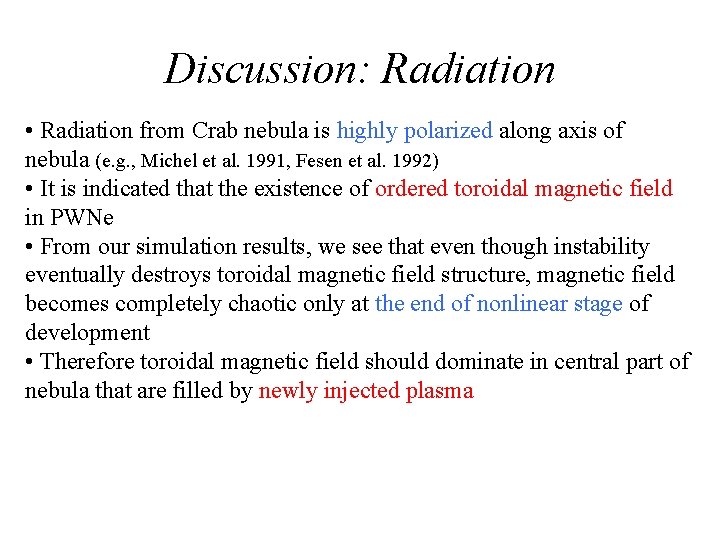 Discussion: Radiation

• Radiation from Crab nebula is highly polarized along axis of nebula (e.g., Michel et al. 1991, Fesen et al. 1992)
• It is indicated that the existence of ordered toroidal magnetic field in PWNe
• From our simulation results, we see that even though instability eventually destroys toroidal magnetic field structure, magnetic field becomes completely chaotic only at the end of nonlinear stage of development
• Therefore toroidal magnetic field should dominate in central part of nebula that are filled by newly injected plasma